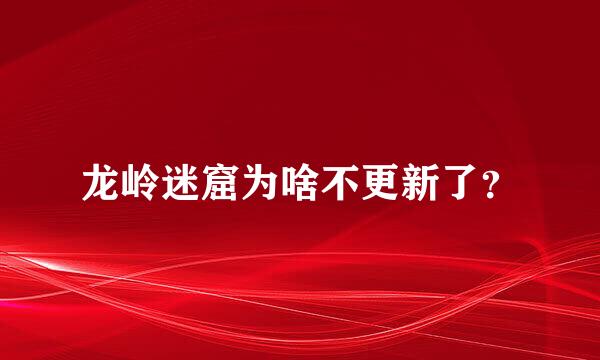 龙岭迷窟为啥不更新了?